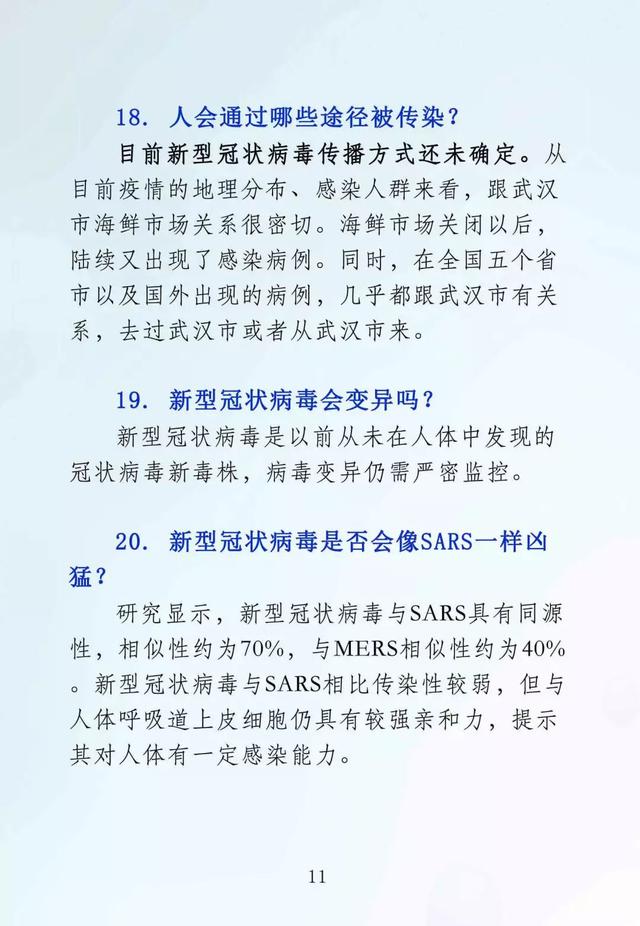 18. 人会通过哪些途径被传染？

目前新型冠状病毒传播方式还未确定。从目前疫情的地理分布、感染人群来看，跟武汉市海鲜市场关系很密切。海鲜市场关闭以后，陆续又出现了感染病例。同时，在全国五个省市以及国外出现的病例，几乎都跟武汉市有关系，去过武汉市或者从武汉市来。

19. 新型冠状病毒会变异吗？

新型冠状病毒是以前从未在人体中发现的冠状病毒新毒株，病毒变异仍需严密监控。

20. 新型冠状病毒是否会像SARS一样凶猛？

研究显示，新型冠状病毒与SARS具有同源性，相似性约为70%，与MERS相似性约为40%。新型冠状病毒与SARS相比传染性较弱，但与人体呼吸道上皮细胞仍具有较强亲和力，提示其对人体有一定感染能力。

11